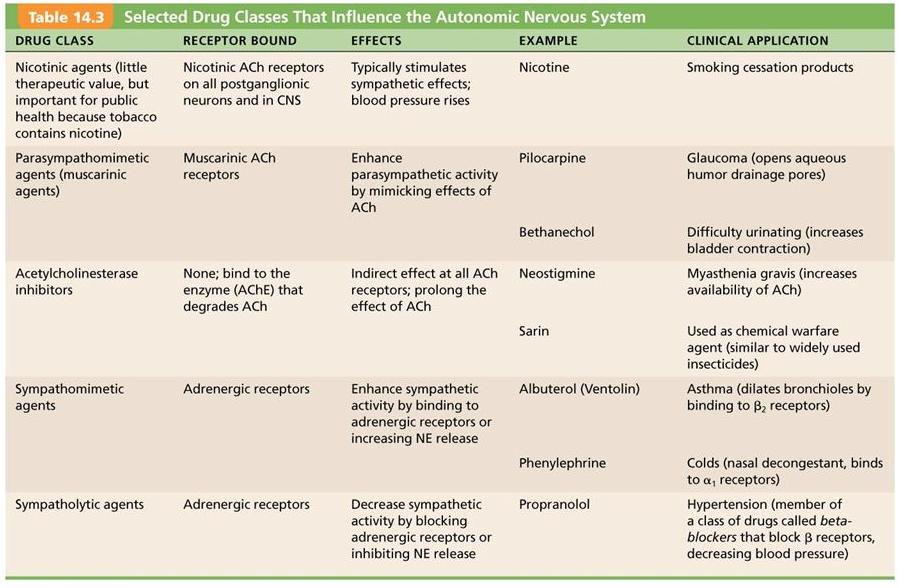 Table 14.3 Selected Drug Classes That Influence the Autonomic Nervous System

| DRUG CLASS | RECEPTOR BOUND | EFFECTS | EXAMPLE | CLINICAL APPLICATION |
|---|---|---|---|---|
| Nicotinic agents (little therapeutic value, but important for public health because tobacco contains nicotine) | Nicotinic ACh receptors on all postganglionic neurons and in CNS | Typically stimulates sympathetic effects; blood pressure rises | Nicotine | Smoking cessation products |
| Parasympathomimetic agents (muscarinic agents) | Muscarinic ACh receptors | Enhance parasympathetic activity by mimicking effects of ACh | Pilocarpine | Glaucoma (opens aqueous humor drainage pores) |
| | | | Bethanechol | Difficulty urinating (increases bladder contraction) |
| Acetylcholinesterase inhibitors | None; bind to the enzyme (AChE) that degrades ACh | Indirect effect at all ACh receptors; prolong the effect of ACh | Neostigmine | Myasthenia gravis (increases availability of ACh) |
| | | | Sarin | Used as chemical warfare agent (similar to widely used insecticides) |
| Sympathomimetic agents | Adrenergic receptors | Enhance sympathetic activity by binding to adrenergic receptors or increasing NE release | Albuterol (Ventolin) | Asthma (dilates bronchioles by binding to $\beta_2$ receptors) |
| | | | Phenylephrine | Colds (nasal decongestant, binds to $\alpha_1$ receptors) |
| Sympatholytic agents | Adrenergic receptors | Decrease sympathetic activity by blocking adrenergic receptors or inhibiting NE release | Propranolol | Hypertension (member of a class of drugs called beta-blockers that block $\beta$ receptors, decreasing blood pressure) |